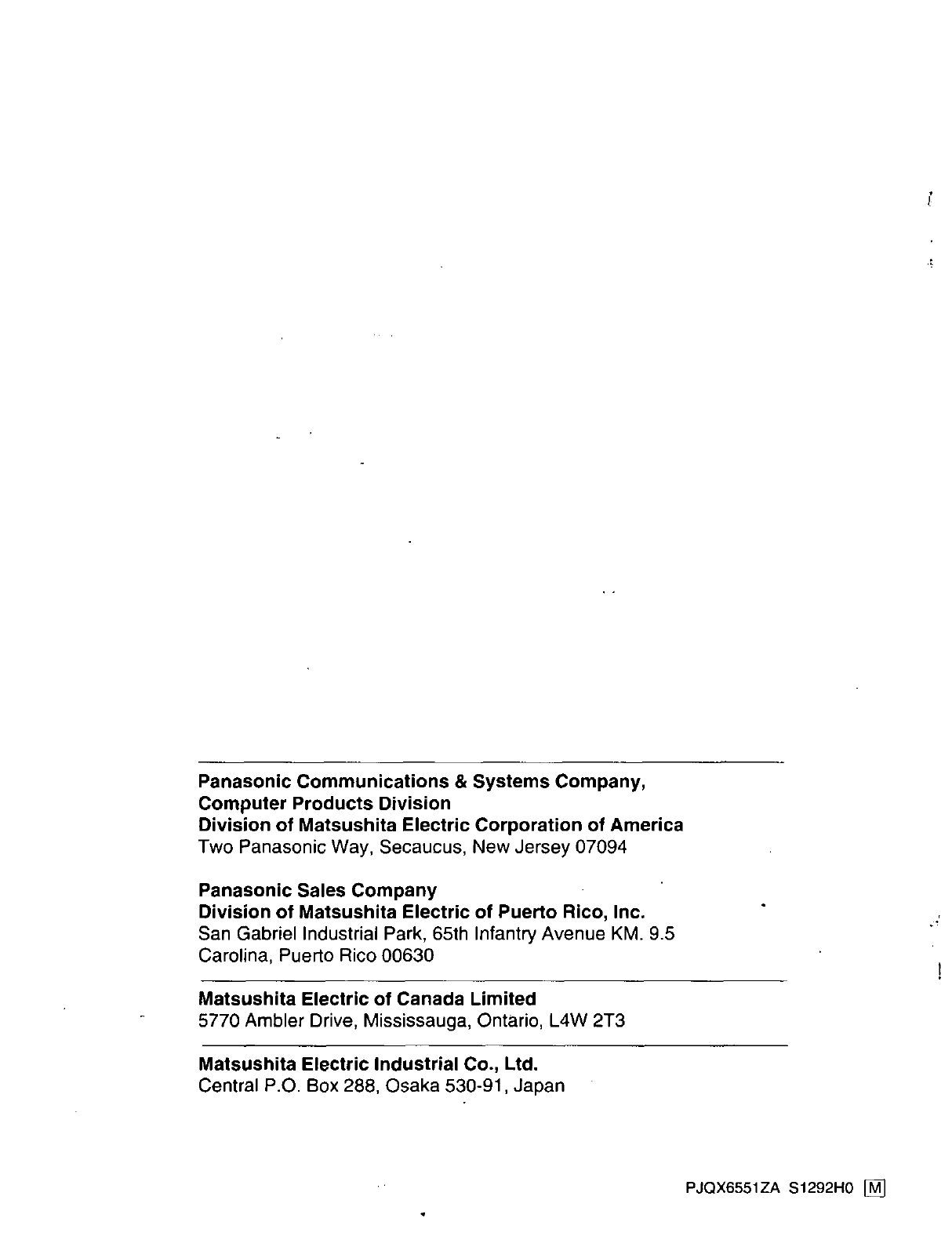 Panasonic Communications & Systems Company,
Computer Products Division
Division of Matsushita Electric Corporation of America
Two Panasonic Way, Secaucus, New Jersey 07094

Panasonic Sales Company
Division of Matsushita Electric of Puerto Rico, Inc.
San Gabriel Industrial Park, 65th Infantry Avenue KM. 9.5
Carolina, Puerto Rico 00630

Matsushita Electric of Canada Limited
5770 Ambler Drive, Mississauga, Ontario, L4W 2T3

Matsushita Electric Industrial Co., Ltd.
Central P.O. Box 288, Osaka 530-91, Japan

PJQX6551ZA S1292H0 M